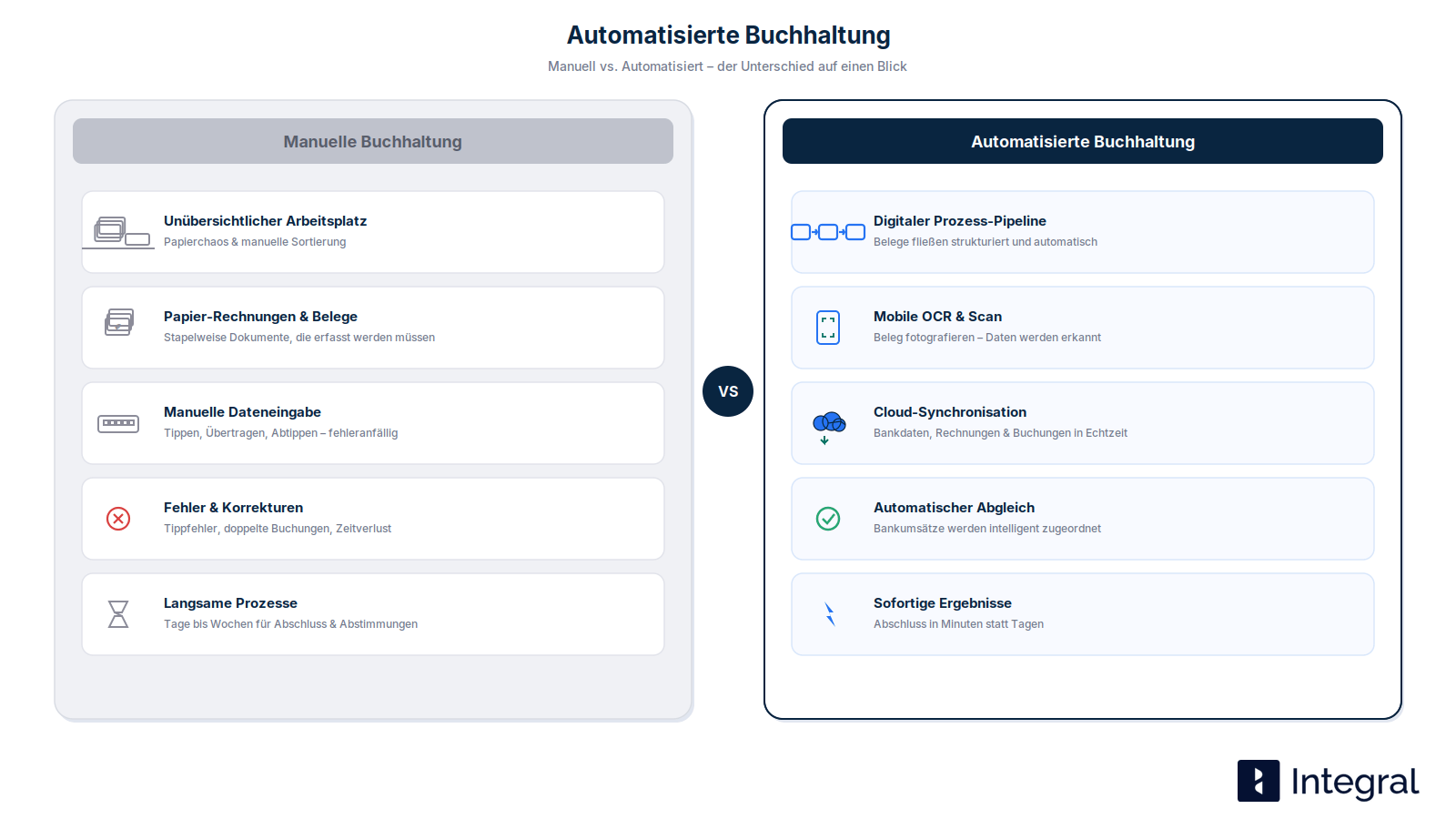 Automatisierte Buchhaltung

Manuell vs. Automatisiert – der Unterschied auf einen Blick

Manuelle Buchhaltung

Unübersichtlicher Arbeitsplatz
Papierchaos & manuelle Sortierung

Papier-Rechnungen & Belege
Stapelweise Dokumente, die erfasst werden müssen

Manuelle Dateneingabe
Tippen, Übertragen, Abtippen – fehleranfällig

Fehler & Korrekturen
Tippfehler, doppelte Buchungen, Zeitverlust

Langsame Prozesse
Tage bis Wochen für Abschluss & Abstimmungen

VS

Automatisierte Buchhaltung

Digitaler Prozess-Pipeline
Belege fließen strukturiert und automatisch

Mobile OCR & Scan
Beleg fotografieren – Daten werden erkannt

Cloud-Synchronisation
Bankdaten, Rechnungen & Buchungen in Echtzeit

Automatischer Abgleich
Bankumsätze werden intelligent zugeordnet

Sofortige Ergebnisse
Abschluss in Minuten statt Tagen

Integral